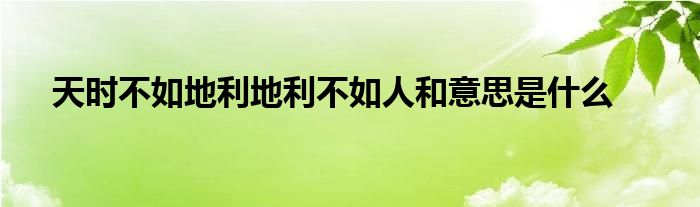 天时不如地利地利不如人和意思是什么